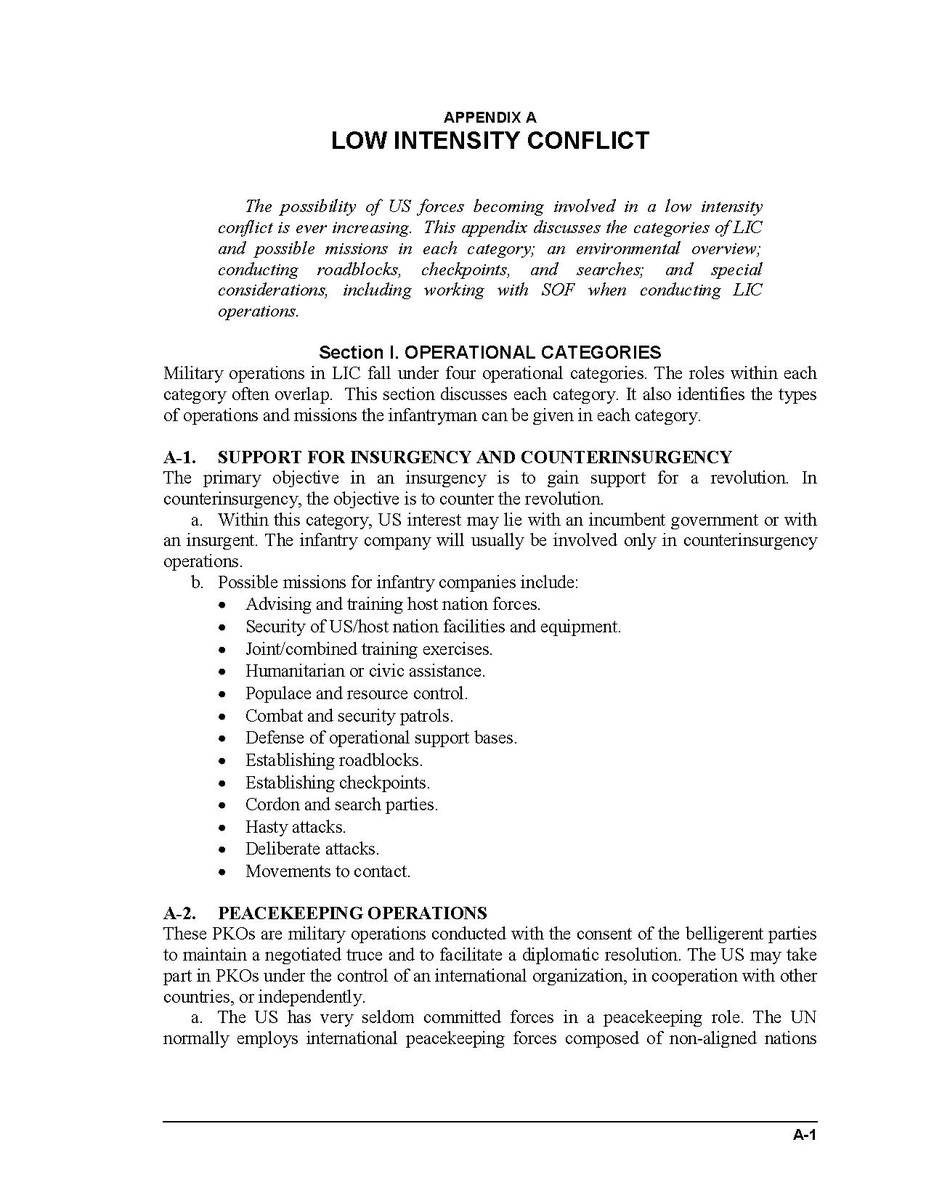 APPENDIX A
LOW INTENSITY CONFLICT

The possibility of US forces becoming involved in a low intensity conflict is ever increasing. This appendix discusses the categories of LIC and possible missions in each category; an environmental overview; conducting roadblocks, checkpoints, and searches; and special considerations, including working with SOF when conducting LIC operations.

Section I. OPERATIONAL CATEGORIES
Military operations in LIC fall under four operational categories. The roles within each category often overlap. This section discusses each category. It also identifies the types of operations and missions the infantryman can be given in each category.

A-1. SUPPORT FOR INSURGENCY AND COUNTERINSURGENCY
The primary objective in an insurgency is to gain support for a revolution. In counterinsurgency, the objective is to counter the revolution.

a. Within this category, US interest may lie with an incumbent government or with an insurgent. The infantry company will usually be involved only in counterinsurgency operations.

b. Possible missions for infantry companies include:
• Advising and training host nation forces.
• Security of US/host nation facilities and equipment.
• Joint/combined training exercises.
• Humanitarian or civic assistance.
• Populace and resource control.
• Combat and security patrols.
• Defense of operational support bases.
• Establishing roadblocks.
• Establishing checkpoints.
• Cordon and search parties.
• Hasty attacks.
• Deliberate attacks.
• Movements to contact.

A-2. PEACEKEEPING OPERATIONS
These PKOs are military operations conducted with the consent of the belligerent parties to maintain a negotiated truce and to facilitate a diplomatic resolution. The US may take part in PKOs under the control of an international organization, in cooperation with other countries, or independently.

a. The US has very seldom committed forces in a peacekeeping role. The UN normally employs international peacekeeping forces composed of non-aligned nations

A-1